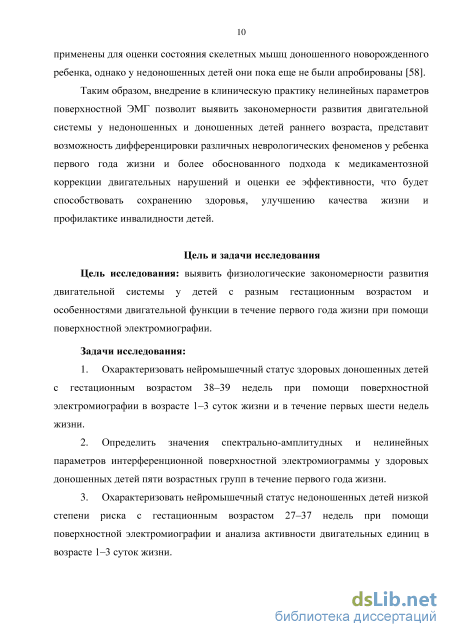 10

применены для оценки состояния скелетных мышц доношенного новорожденного ребенка, однако у недоношенных детей они пока еще не были апробированы [58].

Таким образом, внедрение в клиническую практику нелинейных параметров поверхностной ЭМГ позволит выявить закономерности развития двигательной системы у недоношенных и доношенных детей раннего возраста, представит возможность дифференцировки различных неврологических феноменов у ребенка первого года жизни и более обоснованного подхода к медикаментозной коррекции двигательных нарушений и оценки ее эффективности, что будет способствовать сохранению здоровья, улучшению качества жизни и профилактике инвалидности детей.

Цель и задачи исследования

Цель исследования: выявить физиологические закономерности развития двигательной системы у детей с разным гестационным возрастом и особенностями двигательной функции в течение первого года жизни при помощи поверхностной электромиографии.

Задачи исследования:

1. Охарактеризовать нейромышечный статус здоровых доношенных детей с гестационным возрастом 38–39 недель при помощи поверхностной электромиографии в возрасте 1–3 суток жизни и в течение первых шести недель жизни.

2. Определить значения спектрально-амплитудных и нелинейных параметров интерференционной поверхностной электромиограммы у здоровых доношенных детей пяти возрастных групп в течение первого года жизни.

3. Охарактеризовать нейромышечный статус недоношенных детей низкой степени риска с гестационным возрастом 27–37 недель при помощи поверхностной электромиографии и анализа активности двигательных единиц в возрасте 1–3 суток жизни.

dsLib.net
библиотека диссертаций